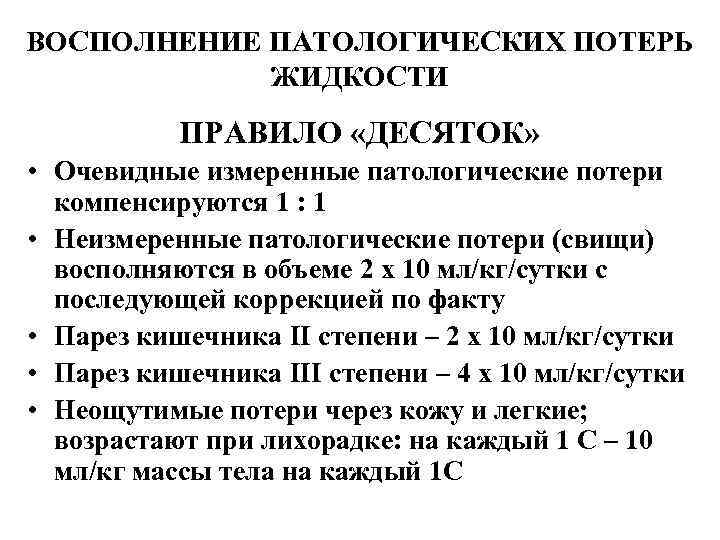 ВОСПОЛНЕНИЕ ПАТОЛОГИЧЕСКИХ ПОТЕРЬ ЖИДКОСТИ

ПРАВИЛО «ДЕСЯТОК»

• Очевидные измеренные патологические потери компенсируются 1 : 1
• Неизмеренные патологические потери (свищи) восполняются в объеме 2 х 10 мл/кг/сутки с последующей коррекцией по факту
• Парез кишечника II степени – 2 х 10 мл/кг/сутки
• Парез кишечника III степени – 4 х 10 мл/кг/сутки
• Неощутимые потери через кожу и легкие; возрастают при лихорадке: на каждый 1 С – 10 мл/кг массы тела на каждый 1С